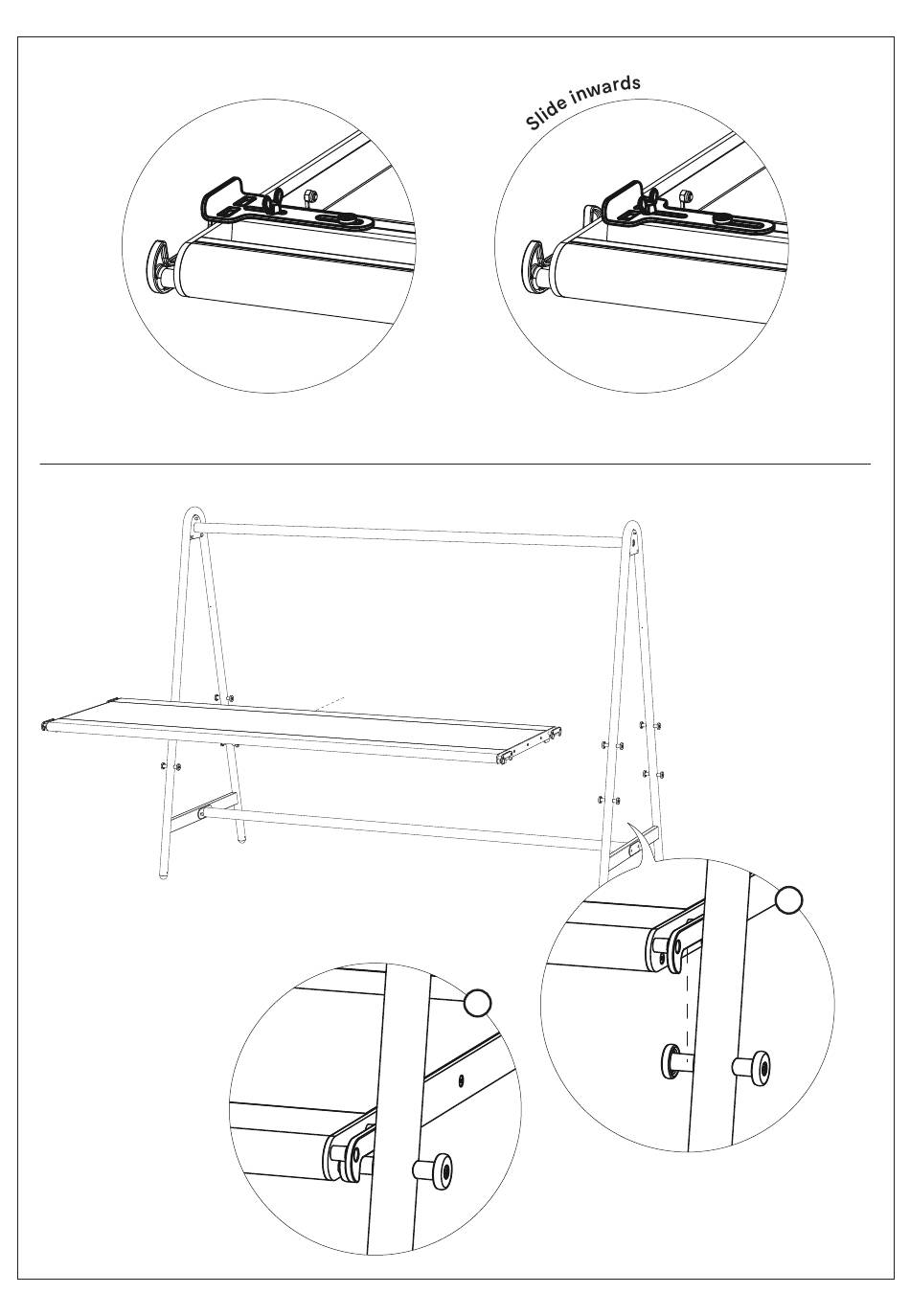 Slide inwards